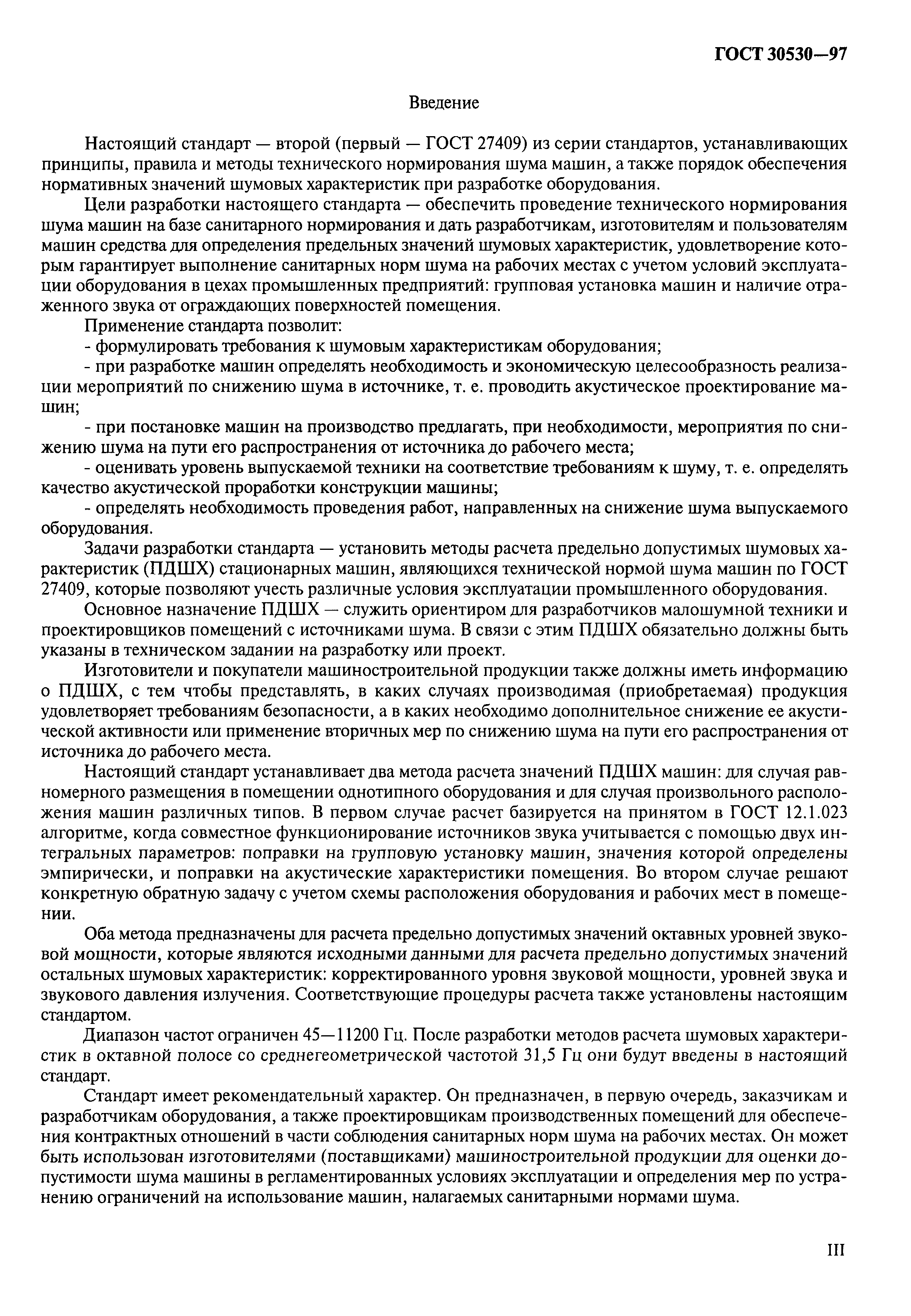 ГОСТ 30530—97

Введение

Настоящий стандарт — второй (первый — ГОСТ 27409) из серии стандартов, устанавливающих принципы, правила и методы технического нормирования шума машин, а также порядок обеспечения нормативных значений шумовых характеристик при разработке оборудования.

Цели разработки настоящего стандарта — обеспечить проведение технического нормирования шума машин на базе санитарного нормирования и дать разработчикам, изготовителям и пользователям машин средства для определения предельных значений шумовых характеристик, удовлетворение которым гарантирует выполнение санитарных норм шума на рабочих местах с учетом условий эксплуатации оборудования в цехах промышленных предприятий: групповая установка машин и наличие отраженного звука от ограждающих поверхностей помещения.

Применение стандарта позволит:

- формулировать требования к шумовым характеристикам оборудования;

- при разработке машин определять необходимость и экономическую целесообразность реализации мероприятий по снижению шума в источнике, т. е. проводить акустическое проектирование машин;

- при постановке машин на производство предлагать, при необходимости, мероприятия по снижению шума на пути его распространения от источника до рабочего места;

- оценивать уровень выпускаемой техники на соответствие требованиям к шуму, т. е. определять качество акустической проработки конструкции машины;

- определять необходимость проведения работ, направленных на снижение шума выпускаемого оборудования.

Задачи разработки стандарта — установить методы расчета предельно допустимых шумовых характеристик (ПДШХ) стационарных машин, являющихся технической нормой шума машин по ГОСТ 27409, которые позволяют учесть различные условия эксплуатации промышленного оборудования.

Основное назначение ПДШХ — служить ориентиром для разработчиков малошумной техники и проектировщиков помещений с источниками шума. В связи с этим ПДШХ обязательно должны быть указаны в техническом задании на разработку или проект.

Изготовители и покупатели машиностроительной продукции также должны иметь информацию о ПДШХ, с тем чтобы представлять, в каких случаях производимая (приобретаемая) продукция удовлетворяет требованиям безопасности, а в каких необходимо дополнительное снижение ее акустической активности или применение вторичных мер по снижению шума на пути его распространения от источника до рабочего места.

Настоящий стандарт устанавливает два метода расчета значений ПДШХ машин: для случая равномерного размещения в помещении однотипного оборудования и для случая произвольного расположения машин различных типов. В первом случае расчет базируется на принятом в ГОСТ 12.1.023 алгоритме, когда совместное функционирование источников звука учитывается с помощью двух интегральных параметров: поправки на групповую установку машин, значения которой определены эмпирически, и поправки на акустические характеристики помещения. Во втором случае решают конкретную обратную задачу с учетом схемы расположения оборудования и рабочих мест в помещении.

Оба метода предназначены для расчета предельно допустимых значений октавных уровней звуковой мощности, которые являются исходными данными для расчета предельно допустимых значений остальных шумовых характеристик: корректированного уровня звуковой мощности, уровней звука и звукового давления излучения. Соответствующие процедуры расчета также установлены настоящим стандартом.

Диапазон частот ограничен 45—11200 Гц. После разработки методов расчета шумовых характеристик в октавной полосе со среднегеометрической частотой 31,5 Гц они будут введены в настоящий стандарт.

Стандарт имеет рекомендательный характер. Он предназначен, в первую очередь, заказчикам и разработчикам оборудования, а также проектировщикам производственных помещений для обеспечения контрактных отношений в части соблюдения санитарных норм шума на рабочих местах. Он может быть использован изготовителями (поставщиками) машиностроительной продукции для оценки допустимости шума машины в регламентированных условиях эксплуатации и определения мер по устранению ограничений на использование машин, налагаемых санитарными нормами шума.

III